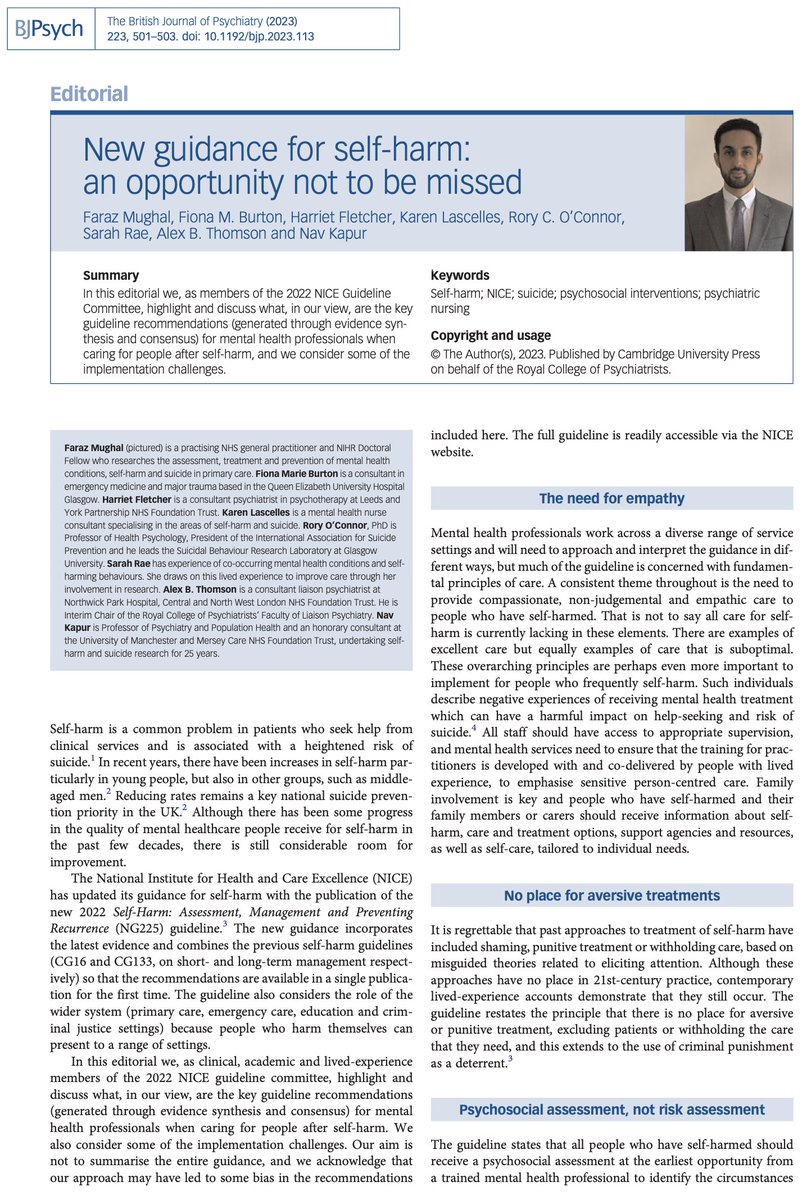 BJPsych

The British Journal of Psychiatry (2023)
223, 501–503. doi: 10.1192/bjp.2023.113

Editorial

New guidance for self-harm: an opportunity not to be missed

Faraz Mughal, Fiona M. Burton, Harriet Fletcher, Karen Lascelles, Rory C. O'Connor, Sarah Rae, Alex B. Thomson and Nav Kapur

Summary

In this editorial we, as members of the 2022 NICE Guideline Committee, highlight and discuss what, in our view, are the key guideline recommendations (generated through evidence synthesis and consensus) for mental health professionals when caring for people after self-harm, and we consider some of the implementation challenges.

Keywords

Self-harm; NICE; suicide; psychosocial interventions; psychiatric nursing

Copyright and usage

© The Author(s), 2023. Published by Cambridge University Press on behalf of the Royal College of Psychiatrists.

Faraz Mughal (pictured) is a practising NHS general practitioner and NIHR Doctoral Fellow who researches the assessment, treatment and prevention of mental health conditions, self-harm and suicide in primary care. Fiona Marie Burton is a consultant in emergency medicine and major trauma based in the Queen Elizabeth University Hospital Glasgow. Harriet Fletcher is a consultant psychiatrist in psychotherapy at Leeds and York Partnership NHS Foundation Trust. Karen Lascelles is a mental health nurse consultant specialising in the areas of self-harm and suicide. Rory O'Connor, PhD is Professor of Health Psychology, President of the International Association for Suicide Prevention and he leads the Suicidal Behaviour Research Laboratory at Glasgow University. Sarah Rae has experience of co-occurring mental health conditions and self-harming behaviours. She draws on this lived experience to improve care through her involvement in research. Alex B. Thomson is a consultant liaison psychiatrist at Northwick Park Hospital, Central and North West London NHS Foundation Trust. He is Interim Chair of the Royal College of Psychiatrists' Faculty of Liaison Psychiatry. Nav Kapur is Professor of Psychiatry and Population Health and an honorary consultant at the University of Manchester and Mersey Care NHS Foundation Trust, undertaking self-harm and suicide research for 25 years.

Self-harm is a common problem in patients who seek help from clinical services and is associated with a heightened risk of suicide.$^{1}$ In recent years, there have been increases in self-harm particularly in young people, but also in other groups, such as middle-aged men.$^{2}$ Reducing rates remains a key national suicide prevention priority in the UK.$^{2}$ Although there has been some progress in the quality of mental healthcare people receive for self-harm in the past few decades, there is still considerable room for improvement.

The National Institute for Health and Care Excellence (NICE) has updated its guidance for self-harm with the publication of the new 2022 Self-Harm: Assessment, Management and Preventing Recurrence (NG225) guideline.$^{3}$ The new guidance incorporates the latest evidence and combines the previous self-harm guidelines (CG16 and CG133, on short- and long-term management respectively) so that the recommendations are available in a single publication for the first time. The guideline also considers the role of the wider system (primary care, emergency care, education and criminal justice settings) because people who harm themselves can present to a range of settings.

In this editorial we, as clinical, academic and lived-experience members of the 2022 NICE guideline committee, highlight and discuss what, in our view, are the key guideline recommendations (generated through evidence synthesis and consensus) for mental health professionals when caring for people after self-harm. We also consider some of the implementation challenges. Our aim is not to summarise the entire guidance, and we acknowledge that our approach may have led to some bias in the recommendations included here. The full guideline is readily accessible via the NICE website.

The need for empathy

Mental health professionals work across a diverse range of service settings and will need to approach and interpret the guidance in different ways, but much of the guideline is concerned with fundamental principles of care. A consistent theme throughout is the need to provide compassionate, non-judgemental and empathic care to people who have self-harmed. That is not to say all care for self-harm is currently lacking in these elements. There are examples of excellent care but equally examples of care that is suboptimal. These overarching principles are perhaps even more important to implement for people who frequently self-harm. Such individuals describe negative experiences of receiving mental health treatment which can have a harmful impact on help-seeking and risk of suicide.$^{4}$ All staff should have access to appropriate supervision, and mental health services need to ensure that the training for practitioners is developed with and co-delivered by people with lived experience, to emphasise sensitive person-centred care. Family involvement is key and people who have self-harmed and their family members or carers should receive information about self-harm, care and treatment options, support agencies and resources, as well as self-care, tailored to individual needs.

No place for aversive treatments

It is regrettable that past approaches to treatment of self-harm have included shaming, punitive treatment or withholding care, based on misguided theories related to eliciting attention. Although these approaches have no place in 21st-century practice, contemporary lived-experience accounts demonstrate that they still occur. The guideline restates the principle that there is no place for aversive or punitive treatment, excluding patients or withholding the care that they need, and this extends to the use of criminal punishment as a deterrent.$^{3}$

Psychosocial assessment, not risk assessment

The guideline states that all people who have self-harmed should receive a psychosocial assessment at the earliest opportunity from a trained mental health professional to identify the circumstances